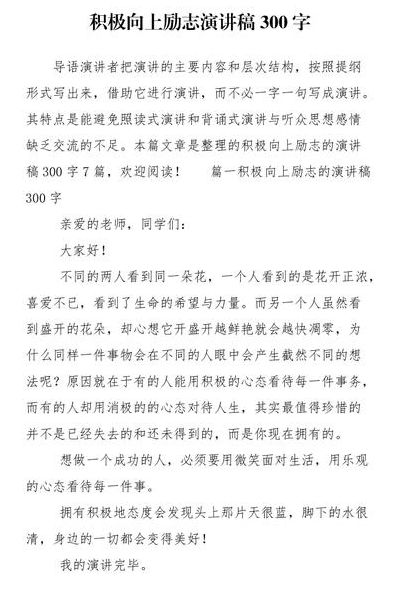 积极向上励志演讲稿 300 字

导语演讲者把演讲的主要内容和层次结构，按照提纲形式写出来，借助它进行演讲，而不必一字一句写成演讲。其特点是能避免照读式演讲和背诵式演讲与听众思想感情缺乏交流的不足。本篇文章是整理的积极向上励志的演讲稿 300 字 7 篇，欢迎阅读！　篇一积极向上励志的演讲稿 300 字

亲爱的老师，同学们：

大家好！

不同的两人看到同一朵花，一个人看到的是花开正浓，喜爱不已，看到了生命的希望与力量。而另一个人虽然看到盛开的花朵，却心想它开盛开越鲜艳就会越快凋零，为什么同样一件事物会在不同的人眼中会产生截然不同的想法呢？原因就在于有的人能用积极的心态看待每一件事务，而有的人却用消极的的心态对待人生，其实最值得珍惜的并不是已经失去的和还未得到的，而是你现在拥有的。

想做一个成功的人，必须要用微笑面对生活，用乐观的心态看待每一件事。

拥有积极地态度会发现头上那片天很蓝，脚下的水很清，身边的一切都会变得美好！

我的演讲完毕。